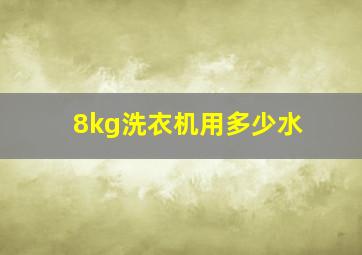 8kg洗衣机用多少水